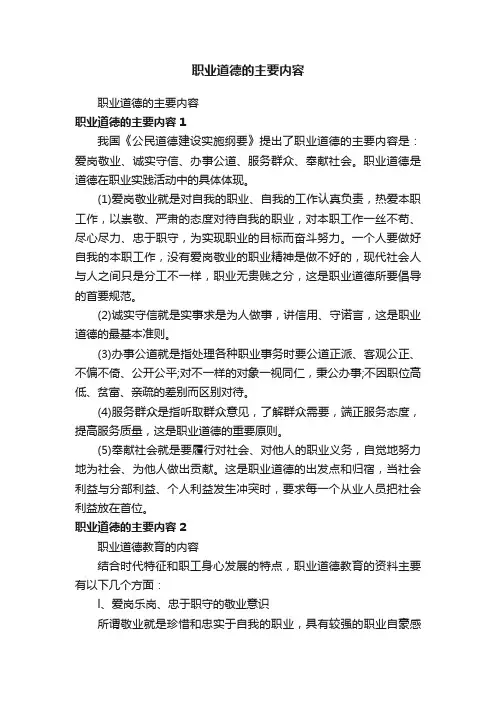 职业道德的主要内容

职业道德的主要内容

职业道德的主要内容 1

我国《公民道德建设实施纲要》提出了职业道德的主要内容是：爱岗敬业、诚实守信、办事公道、服务群众、奉献社会。职业道德是道德在职业实践活动中的具体体现。

(1)爱岗敬业就是对自我的职业、自我的工作认真负责，热爱本职工作，以恭敬、严肃的态度对待自我的职业，对本职工作一丝不苟、尽心尽力、忠于职守，为实现职业的目标而奋斗努力。一个人要做好自我的本职工作，没有爱岗敬业的职业精神是做不好的，现代社会人与人之间只是分工不一样，职业无贵贱之分，这是职业道德所要倡导的首要规范。

(2)诚实守信就是实事求是为人做事，讲信用、守诺言，这是职业道德的最基本准则。

(3)办事公道就是指处理各种职业事务时要公道正派、客观公正、不偏不倚、公开公平;对不一样的对象一视同仁，秉公办事;不因职位高低、贫富、亲疏的差别而区别对待。

(4)服务群众是指听取群众意见，了解群众需要，端正服务态度，提高服务质量，这是职业道德的重要原则。

(5)奉献社会就是要履行对社会、对他人的职业义务，自觉地努力地为社会、为他人做出贡献。这是职业道德的出发点和归宿，当社会利益与分部利益、个人利益发生冲突时，要求每一个从业人员把社会利益放在首位。

职业道德的主要内容 2

职业道德教育的内容

结合时代特征和职工身心发展的特点，职业道德教育的资料主要有以下几个方面：

l、爱岗乐岗、忠于职守的敬业意识

所谓敬业就是珍惜和忠实于自我的职业，具有较强的职业自豪感